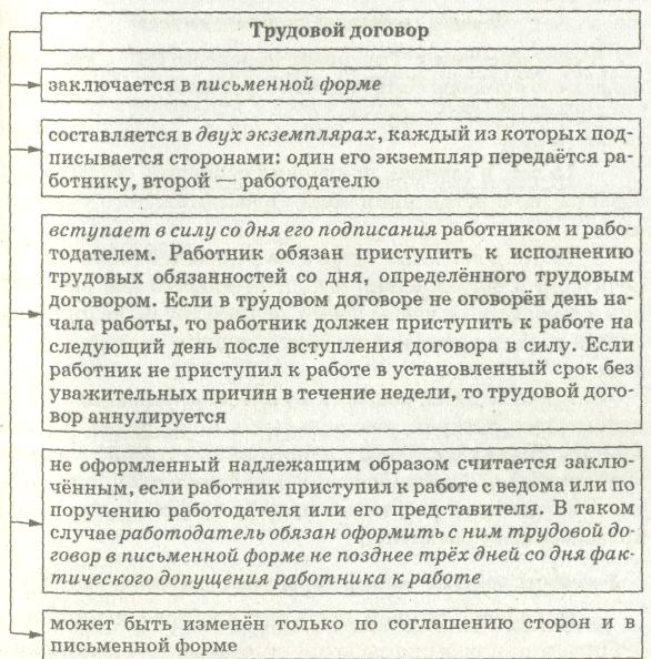 Трудовой договор

заключается в письменной форме

составляется в двух экземплярах, каждый из которых подписывается сторонами: один его экземпляр передаётся работнику, второй — работодателю

вступает в силу со дня его подписания работником и работодателем. Работник обязан приступить к исполнению трудовых обязанностей со дня, определённого трудовым договором. Если в трудовом договоре не оговорён день начала работы, то работник должен приступить к работе на следующий день после вступления договора в силу. Если работник не приступил к работе в установленный срок без уважительных причин в течение недели, то трудовой договор аннулируется

не оформленный надлежащим образом считается заключённым, если работник приступил к работе с ведома или по поручению работодателя или его представителя. В таком случае работодатель обязан оформить с ним трудовой договор в письменной форме не позднее трёх дней со дня фактического допущения работника к работе

может быть изменён только по соглашению сторон и в письменной форме